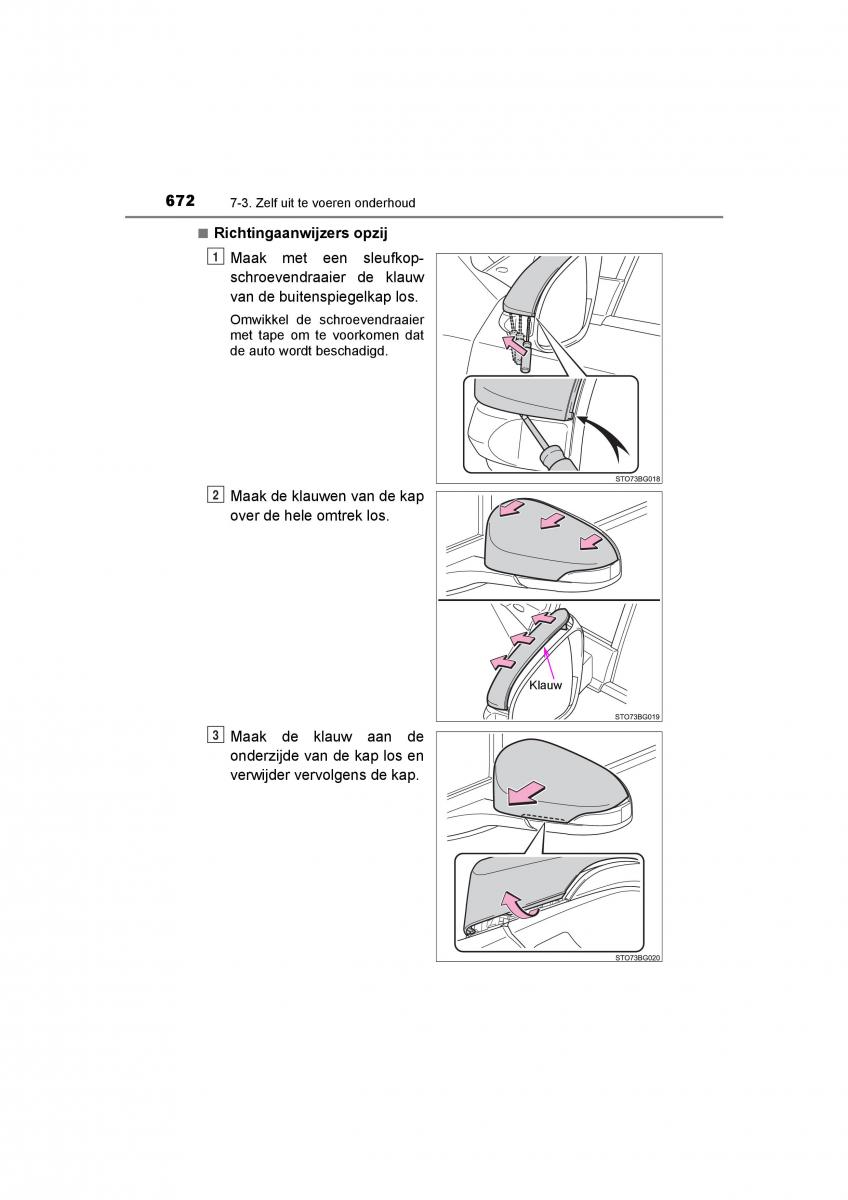 672 7-3. Zelf uit te voeren onderhoud

■ Richtingaanwijzers opzij

1 Maak met een sleufkopschroevendraaier de klauw van de buitenspiegelkap los.

Omwikkel de schroevendraaier met tape om te voorkomen dat de auto wordt beschadigd.

STO73BG018

2 Maak de klauwen van de kap over de hele omtrek los.

Klauw

STO73BG019

3 Maak de klauw aan de onderzijde van de kap los en verwijder vervolgens de kap.

STO73BG020